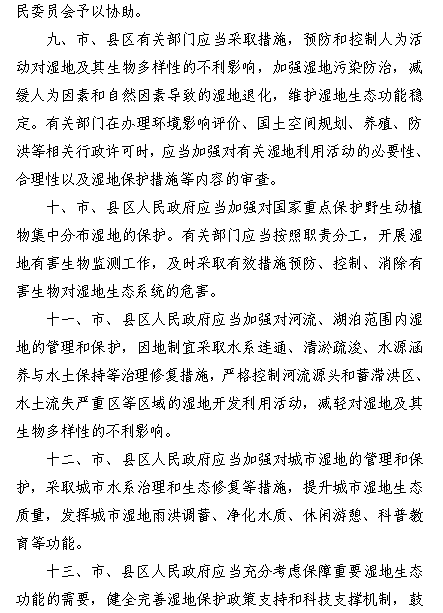 民委员会予以协助。

九、市、县区有关部门应当采取措施，预防和控制人为活动对湿地及其生物多样性的不利影响，加强湿地污染防治，减缓人为因素和自然因素导致的湿地退化，维护湿地生态功能稳定。有关部门在办理环境影响评价、国土空间规划、养殖、防洪等相关行政许可时，应当加强对有关湿地利用活动的必要性、合理性以及湿地保护措施等内容的审查。

十、市、县区人民政府应当加强对国家重点保护野生动植物集中分布湿地的保护。有关部门应当按照职责分工，开展湿地有害生物监测工作，及时采取有效措施预防、控制、消除有害生物对湿地生态系统的危害。

十一、市、县区人民政府应当加强对河流、湖泊范围内湿地的管理和保护，因地制宜采取水系连通、清淤疏浚、水源涵养与水土保持等治理修复措施，严格控制河流源头和蓄滞洪区、水土流失严重区等区域的湿地开发利用活动，减轻对湿地及其生物多样性的不利影响。

十二、市、县区人民政府应当加强对城市湿地的管理和保护，采取城市水系治理和生态修复等措施，提升城市湿地生态质量，发挥城市湿地雨洪调蓄、净化水质、休闲游憩、科普教育等功能。

十三、市、县区人民政府应当充分考虑保障重要湿地生态功能的需要，健全完善湿地保护政策支持和科技支撑机制，鼓